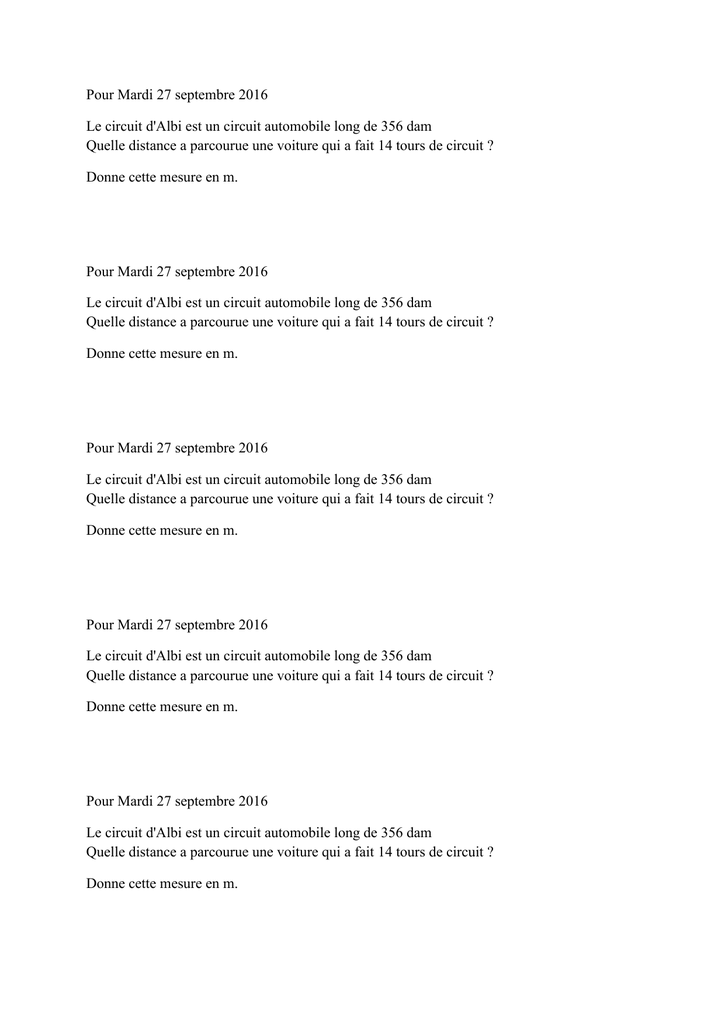 Pour Mardi 27 septembre 2016

Le circuit d'Albi est un circuit automobile long de 356 dam
Quelle distance a parcourue une voiture qui a fait 14 tours de circuit ?

Donne cette mesure en m.

Pour Mardi 27 septembre 2016

Le circuit d'Albi est un circuit automobile long de 356 dam
Quelle distance a parcourue une voiture qui a fait 14 tours de circuit ?

Donne cette mesure en m.

Pour Mardi 27 septembre 2016

Le circuit d'Albi est un circuit automobile long de 356 dam
Quelle distance a parcourue une voiture qui a fait 14 tours de circuit ?

Donne cette mesure en m.

Pour Mardi 27 septembre 2016

Le circuit d'Albi est un circuit automobile long de 356 dam
Quelle distance a parcourue une voiture qui a fait 14 tours de circuit ?

Donne cette mesure en m.

Pour Mardi 27 septembre 2016

Le circuit d'Albi est un circuit automobile long de 356 dam
Quelle distance a parcourue une voiture qui a fait 14 tours de circuit ?

Donne cette mesure en m.